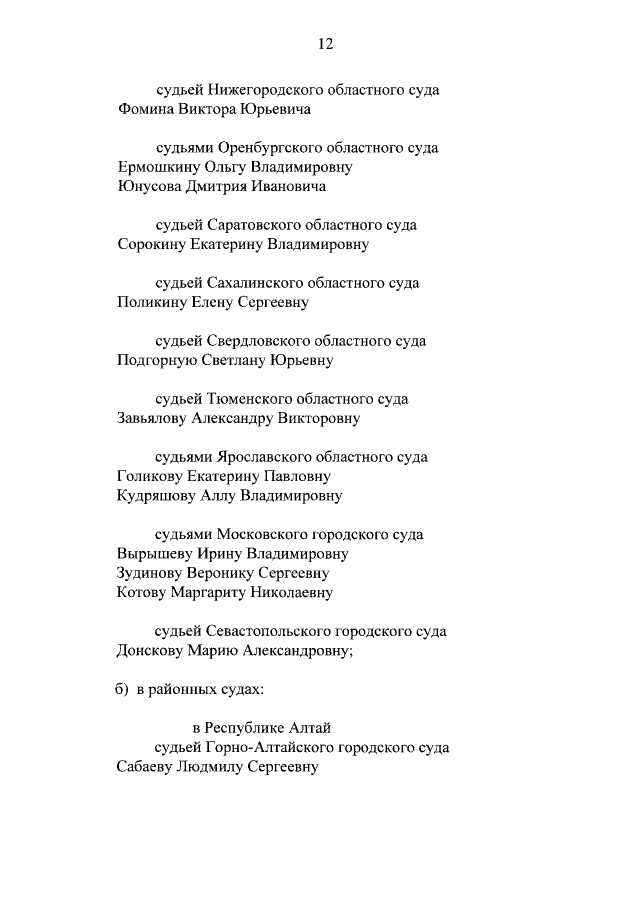 12

судьей Нижегородского областного суда
Фомина Виктора Юрьевича

судьями Оренбургского областного суда
Ермошкину Ольгу Владимировну
Юнусова Дмитрия Ивановича

судьей Саратовского областного суда
Сорокину Екатерину Владимировну

судьей Сахалинского областного суда
Поликину Елену Сергеевну

судьей Свердловского областного суда
Подгорную Светлану Юрьевну

судьей Тюменского областного суда
Завьялову Александру Викторовну

судьями Ярославского областного суда
Голикову Екатерину Павловну
Кудряшову Аллу Владимировну

судьями Московского городского суда
Вырышеву Ирину Владимировну
Зудинову Веронику Сергеевну
Котову Маргариту Николаевну

судьей Севастопольского городского суда
Донскову Марию Александровну;

б) в районных судах:

в Республике Алтай
судьей Горно-Алтайского городского суда
Сабаеву Людмилу Сергеевну